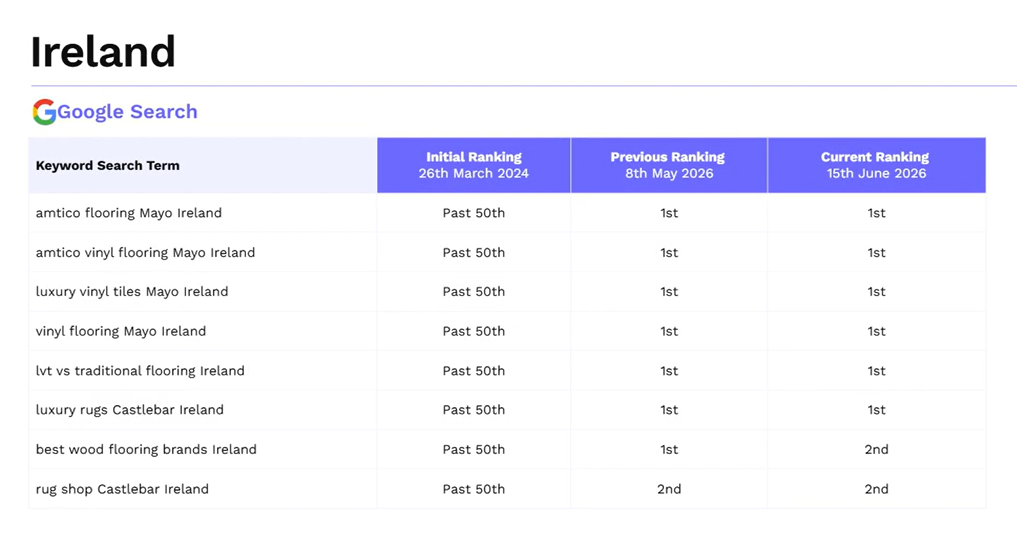 Ireland

Google Search

| Keyword Search Term | Initial Ranking 26th March 2024 | Previous Ranking 8th May 2026 | Current Ranking 15th June 2026 |
|---|---|---|---|
| amtico flooring Mayo Ireland | Past 50th | 1st | 1st |
| amtico vinyl flooring Mayo Ireland | Past 50th | 1st | 1st |
| luxury vinyl tiles Mayo Ireland | Past 50th | 1st | 1st |
| vinyl flooring Mayo Ireland | Past 50th | 1st | 1st |
| lvt vs traditional flooring Ireland | Past 50th | 1st | 1st |
| luxury rugs Castlebar Ireland | Past 50th | 1st | 1st |
| best wood flooring brands Ireland | Past 50th | 1st | 2nd |
| rug shop Castlebar Ireland | Past 50th | 2nd | 2nd |